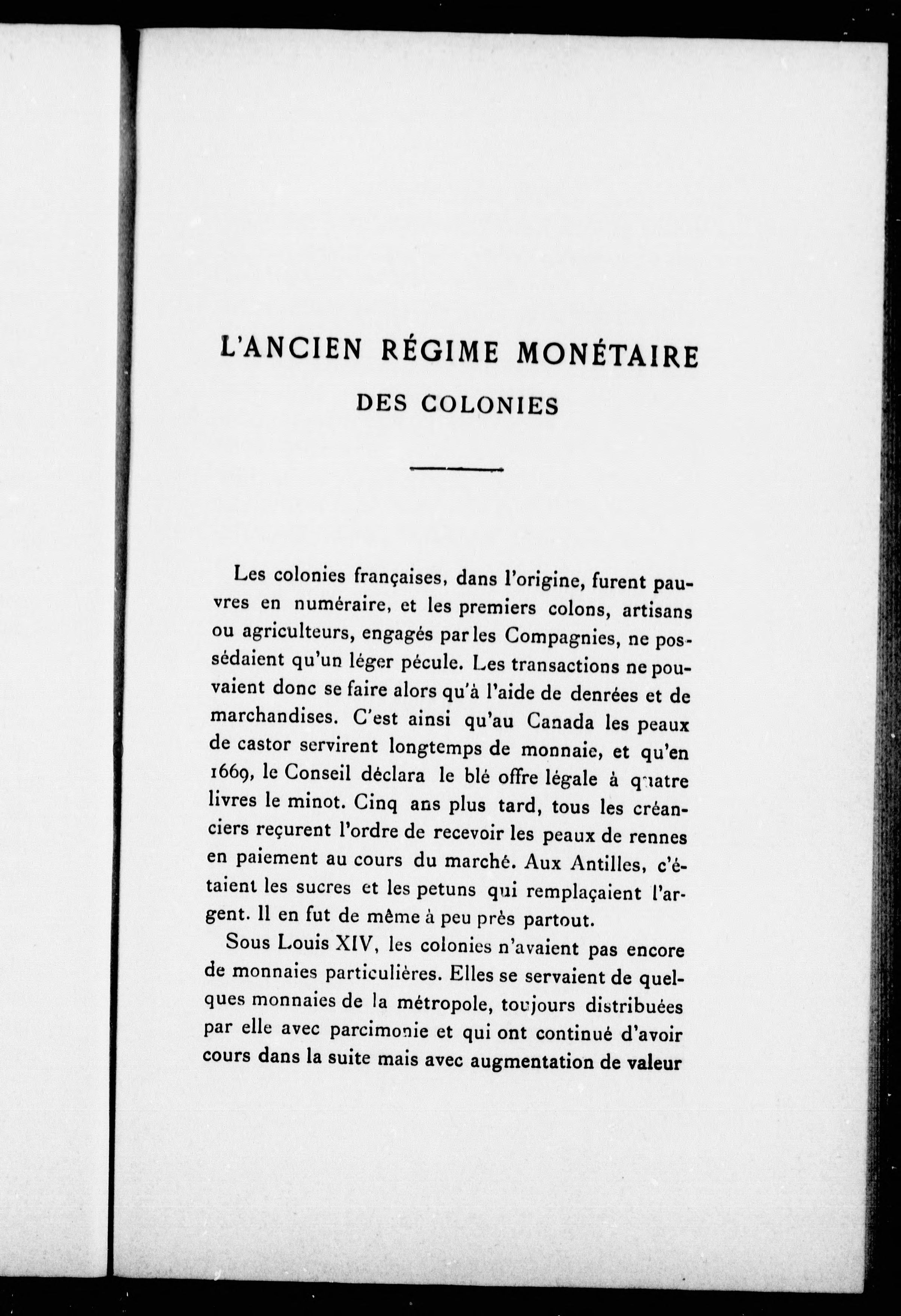 L'ANCIEN RÉGIME MONÉTAIRE
DES COLONIES

Les colonies françaises, dans l'origine, furent pauvres en numéraire, et les premiers colons, artisans ou agriculteurs, engagés par les Compagnies, ne possédaient qu'un léger pécule. Les transactions ne pouvaient donc se faire alors qu'à l'aide de denrées et de marchandises. C'est ainsi qu'au Canada les peaux de castor servirent longtemps de monnaie, et qu'en 1669, le Conseil déclara le blé offre légale à quatre livres le minot. Cinq ans plus tard, tous les créanciers reçurent l'ordre de recevoir les peaux de rennes en paiement au cours du marché. Aux Antilles, c'étaient les sucres et les petuns qui remplaçaient l'argent. Il en fut de même à peu près partout.

Sous Louis XIV, les colonies n'avaient pas encore de monnaies particulières. Elles se servaient de quelques monnaies de la métropole, toujours distribuées par elle avec parcimonie et qui ont continué d'avoir cours dans la suite mais avec augmentation de valeur